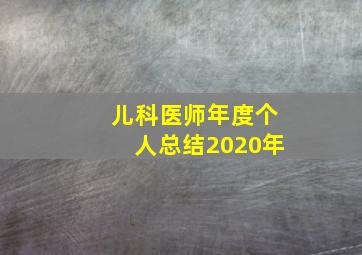 儿科医师年度个人总结2020年